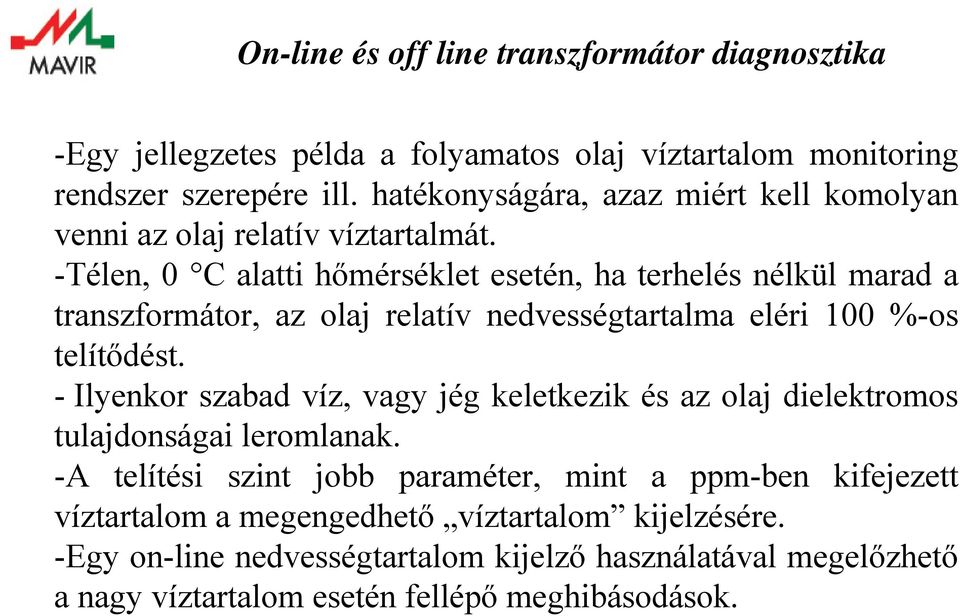 MAVIR

On-line és off line transzformátor diagnosztika

-Egy jellegzetes példa a folyamatos olaj víztartalom monitoring rendszer szerepére ill. hatékonyságára, azaz miért kell komolyan venni az olaj relatív víztartalmát.

-Télen, 0 °C alatti hőmérséklet esetén, ha terhelés nélkül marad a transzformátor, az olaj relatív nedvességtartalma eléri 100 %-os telítődést.

- Ilyenkor szabad víz, vagy jég keletkezik és az olaj dielektromos tulajdonságai leromlanak.

-A telítési szint jobb paraméter, mint a ppm-ben kifejezett víztartalom a megengedhető „víztartalom” kijelzésére.

-Egy on-line nedvességtartalom kijelző használatával megelőzhető a nagy víztartalom esetén fellépő meghibásodások.